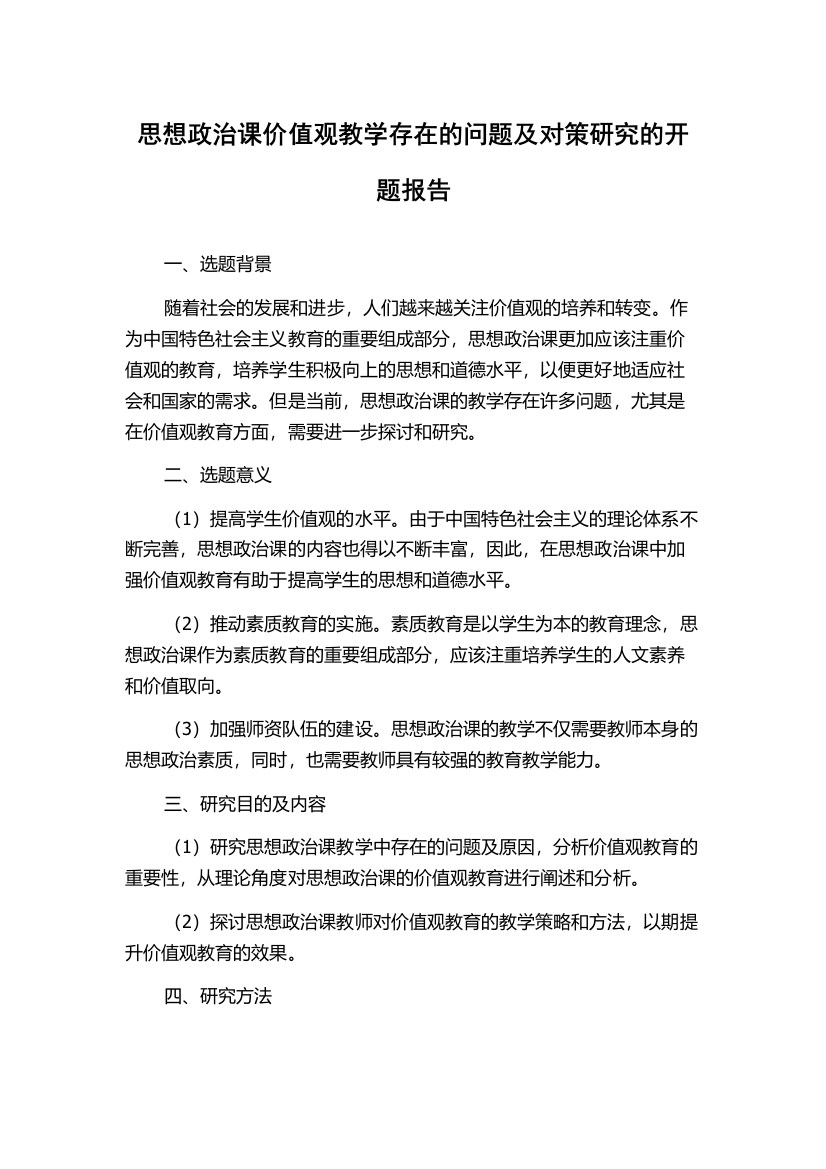 思想政治课价值观教学存在的问题及对策研究的开题报告

一、选题背景

随着社会的发展和进步，人们越来越关注价值观的培养和转变。作为中国特色社会主义教育的重要组成部分，思想政治课更加应该注重价值观的教育，培养学生积极向上的思想和道德水平，以便更好地适应社会和国家的需求。但是当前，思想政治课的教学存在许多问题，尤其是在价值观教育方面，需要进一步探讨和研究。

二、选题意义

（1）提高学生价值观的水平。由于中国特色社会主义的理论体系不断完善，思想政治课的内容也得以不断丰富，因此，在思想政治课中加强价值观教育有助于提高学生的思想和道德水平。

（2）推动素质教育的实施。素质教育是以学生为本的教育理念，思想政治课作为素质教育的重要组成部分，应该注重培养学生的人文素养和价值取向。

（3）加强师资队伍的建设。思想政治课的教学不仅需要教师本身的思想政治素质，同时，也需要教师具有较强的教育教学能力。

三、研究目的及内容

（1）研究思想政治课教学中存在的问题及原因，分析价值观教育的重要性，从理论角度对思想政治课的价值观教育进行阐述和分析。

（2）探讨思想政治课教师对价值观教育的教学策略和方法，以期提升价值观教育的效果。

四、研究方法